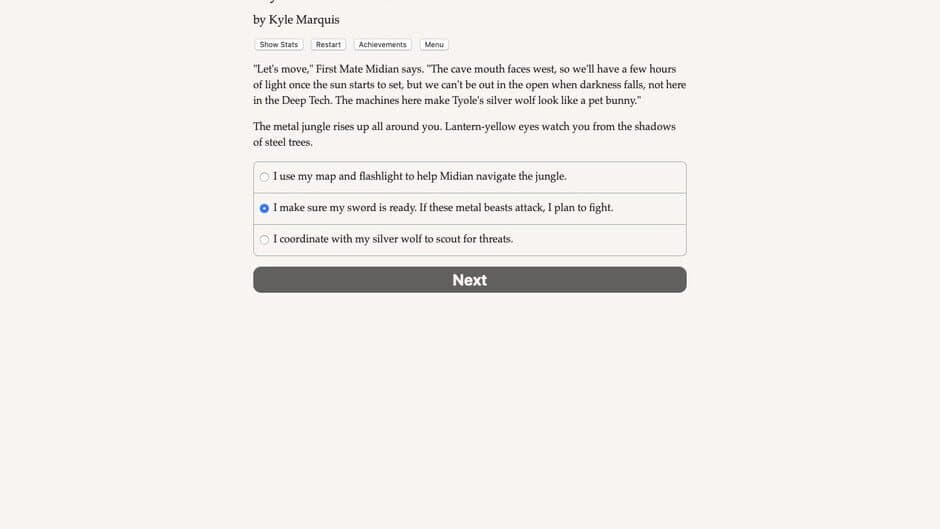 by Kyle Marquis

Show Stats Restart Achievements Menu

"Let's move," First Mate Midian says. "The cave mouth faces west, so we'll have a few hours of light once the sun starts to set, but we can't be out in the open when darkness falls, not here in the Deep Tech. The machines here make Tyole's silver wolf look like a pet bunny."

The metal jungle rises up all around you. Lantern-yellow eyes watch you from the shadows of steel trees.

I use my map and flashlight to help Midian navigate the jungle.

I make sure my sword is ready. If these metal beasts attack, I plan to fight.

I coordinate with my silver wolf to scout for threats.

Next